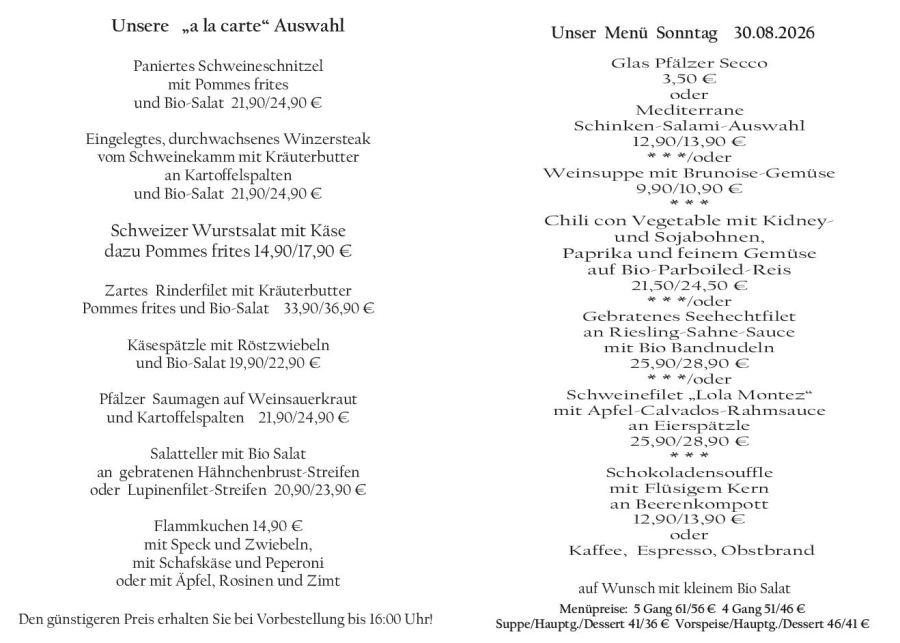 Unsere „a la carte“ Auswahl

Paniertes Schweineschnitzel
mit Pommes frites
und Bio-Salat 21,90/24,90 €

Eingelegtes, durchwachsenes Winzersteak
vom Schweinekamm mit Kräuterbutter
an Kartoffelspalten
und Bio-Salat 21,90/24,90 €

Schweizer Wurstsalat mit Käse
dazu Pommes frites 14,90/17,90 €

Zartes Rinderfilet mit Kräuterbutter
Pommes frites und Bio-Salat 33,90/36,90 €

Käsespätzle mit Röstzwiebeln
und Bio-Salat 19,90/22,90 €

Pfälzer Saumagen auf Weinsauerkraut
und Kartoffelspalten 21,90/24,90 €

Salatteller mit Bio Salat
an gebratenen Hähnchenbrust-Streifen
oder Lupinenfilet-Streifen 20,90/23,90 €

Flammkuchen 14,90 €
mit Speck und Zwiebeln,
mit Schafskäse und Peperoni
oder mit Äpfel, Rosinen und Zimt

Den günstigeren Preis erhalten Sie bei Vorbestellung bis 16:00 Uhr!

Unser Menü Sonntag 30.08.2026

Glas Pfälzer Secco
3,50 €
oder
Mediterrane
Schinken-Salami-Auswahl
12,90/13,90 €
* * */oder
Weinsuppe mit Brunoise-Gemüse
9,90/10,90 €
* * *
Chili con Vegetable mit Kidney-
und Sojabohnen,
Paprika und feinem Gemüse
auf Bio-Parboiled-Reis
21,50/24,50 €
* * */oder
Gebratenes Seehechtfilet
an Riesling-Sahne-Sauce
mit Bio Bandnudeln
25,90/28,90 €
* * */oder
Schweinefilet „Lola Montez“
mit Apfel-Calvados-Rahmsauce
an Eierspätzle
25,90/28,90 €
* * *
Schokoladensouffle
mit Flüsigem Kern
an Beerenkompott
12,90/13,90 €
oder
Kaffee, Espresso, Obstbrand

auf Wunsch mit kleinem Bio Salat

Menüpreise: 5 Gang 61/56 € 4 Gang 51/46 €
Suppe/Hauptg./Dessert 41/36 € Vorspeise/Hauptg./Dessert 46/41 €